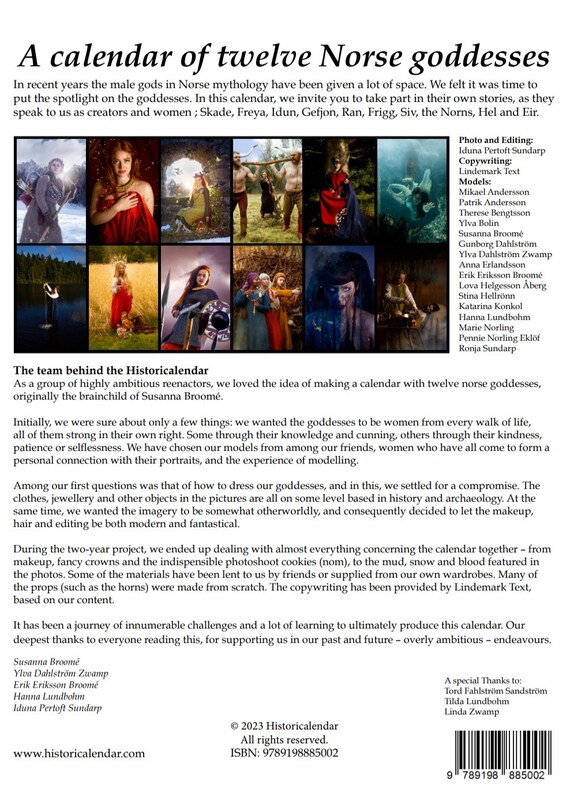 A calendar of twelve Norse goddesses

In recent years the male gods in Norse mythology have been given a lot of space. We felt it was time to put the spotlight on the goddesses. In this calendar, we invite you to take part in their own stories, as they speak to us as creators and women ; Skade, Freya, Idun, Gefjon, Ran, Frigg, Siv, the Norns, Hel and Eir.

Photo and Editing:
Iduna Pertoft Sundarp
Copywriting:
Lindemark Text
Models:
Mikael Andersson
Patrik Andersson
Therese Bengtsson
Ylva Bolin
Susanna Broomé
Gunborg Dahlström
Ylva Dahlström Zwamp
Anna Erlandsson
Erik Eriksson Broomé
Lova Helgesson Åberg
Stina Hellrönn
Katarina Konkol
Hanna Lundbohm
Marie Norling
Pennie Norling Eklöf
Ronja Sundarp

The team behind the Historicalendar
As a group of highly ambitious reenactors, we loved the idea of making a calendar with twelve norse goddesses, originally the brainchild of Susanna Broomé.

Initially, we were sure about only a few things: we wanted the goddesses to be women from every walk of life, all of them strong in their own right. Some through their knowledge and cunning, others through their kindness, patience or selflessness. We have chosen our models from among our friends, women who have all come to form a personal connection with their portraits, and the experience of modelling.

Among our first questions was that of how to dress our goddesses, and in this, we settled for a compromise. The clothes, jewellery and other objects in the pictures are all on some level based in history and archaeology. At the same time, we wanted the imagery to be somewhat otherworldly, and consequently decided to let the makeup, hair and editing be both modern and fantastical.

During the two-year project, we ended up dealing with almost everything concerning the calendar together – from makeup, fancy crowns and the indispensible photoshoot cookies (nom), to the mud, snow and blood featured in the photos. Some of the materials have been lent to us by friends or supplied from our own wardrobes. Many of the props (such as the horns) were made from scratch. The copywriting has been provided by Lindemark Text, based on our content.

It has been a journey of innumerable challenges and a lot of learning to ultimately produce this calendar. Our deepest thanks to everyone reading this, for supporting us in our past and future – overly ambitious – endeavours.

Susanna Broomé
Ylva Dahlström Zwamp
Erik Eriksson Broomé
Hanna Lundbohm
Iduna Pertoft Sundarp

A special Thanks to:
Tord Fahlström Sandström
Tilda Lundbohm
Linda Zwamp

© 2023 Historicalendar
All rights reserved.
ISBN: 9789198885002

www.historicalendar.com

9 789198 885002